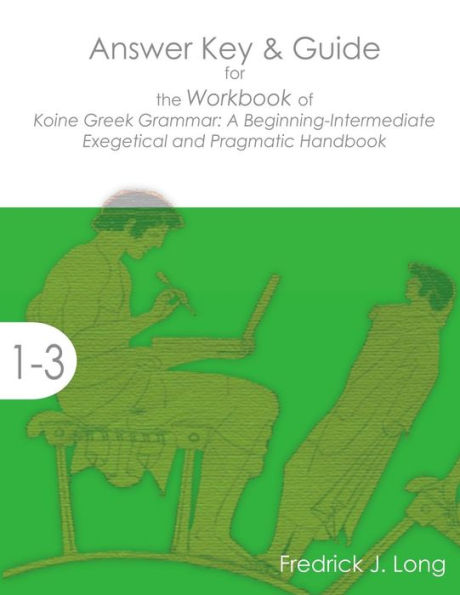 Answer Key & Guide
for
the Workbook of
Koine Greek Grammar: A Beginning-Intermediate Exegetical and Pragmatic Handbook

1-3

Fredrick J. Long